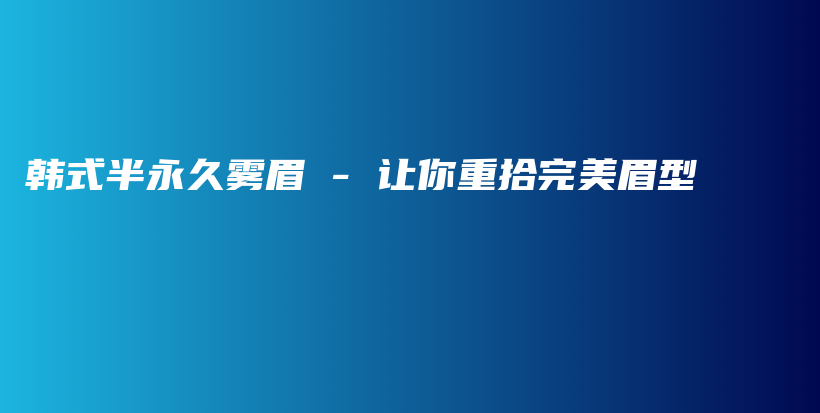 韩式半永久雾眉 - 让你重拾完美眉型